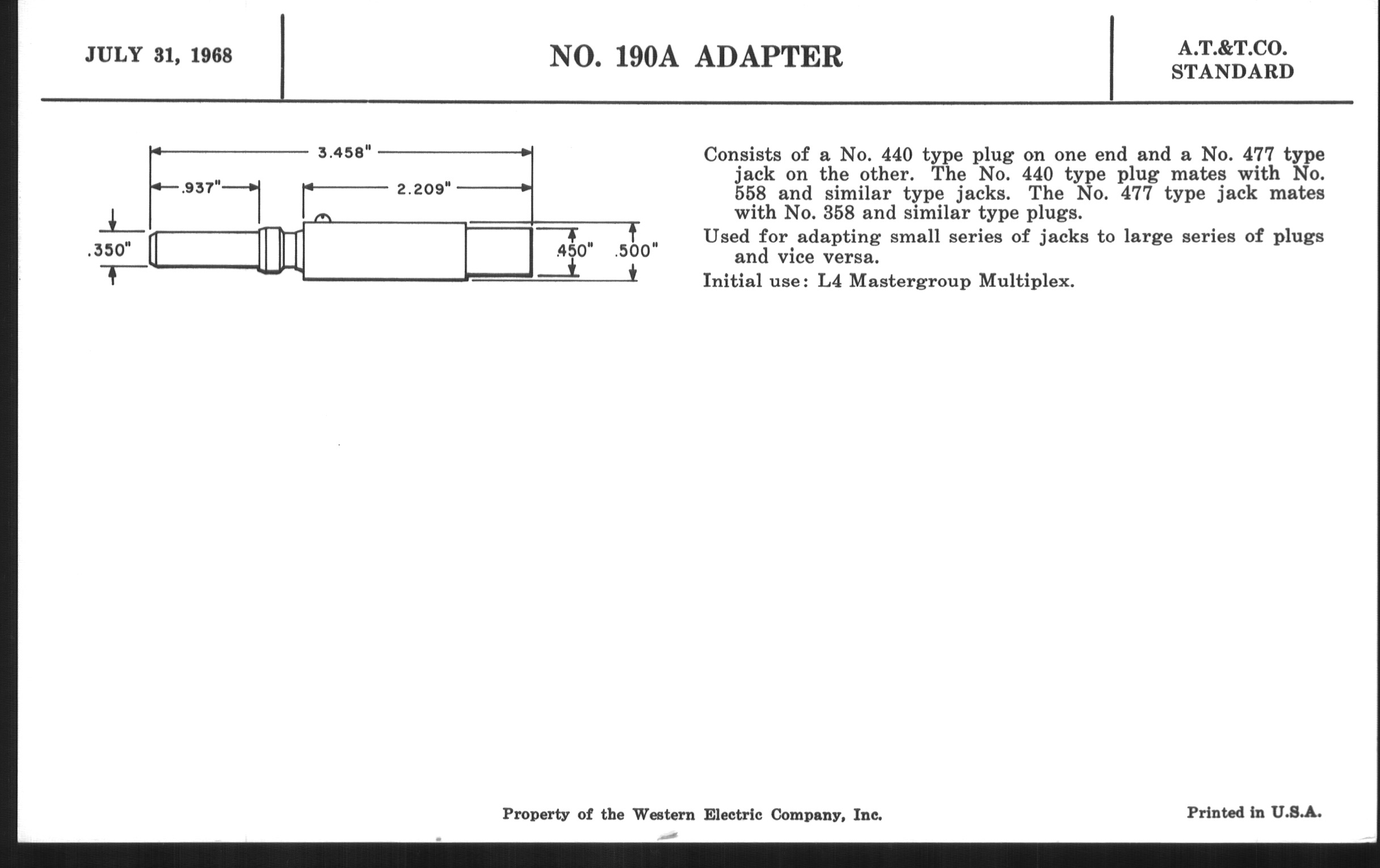 JULY 31, 1968

NO. 190A ADAPTER

A.T.&T.CO.
STANDARD

3.458"

.937"

2.209"

.350"

.450"

.500"

Consists of a No. 440 type plug on one end and a No. 477 type jack on the other. The No. 440 type plug mates with No. 558 and similar type jacks. The No. 477 type jack mates with No. 358 and similar type plugs.

Used for adapting small series of jacks to large series of plugs and vice versa.

Initial use: L4 Mastergroup Multiplex.

Property of the Western Electric Company, Inc.

Printed in U.S.A.